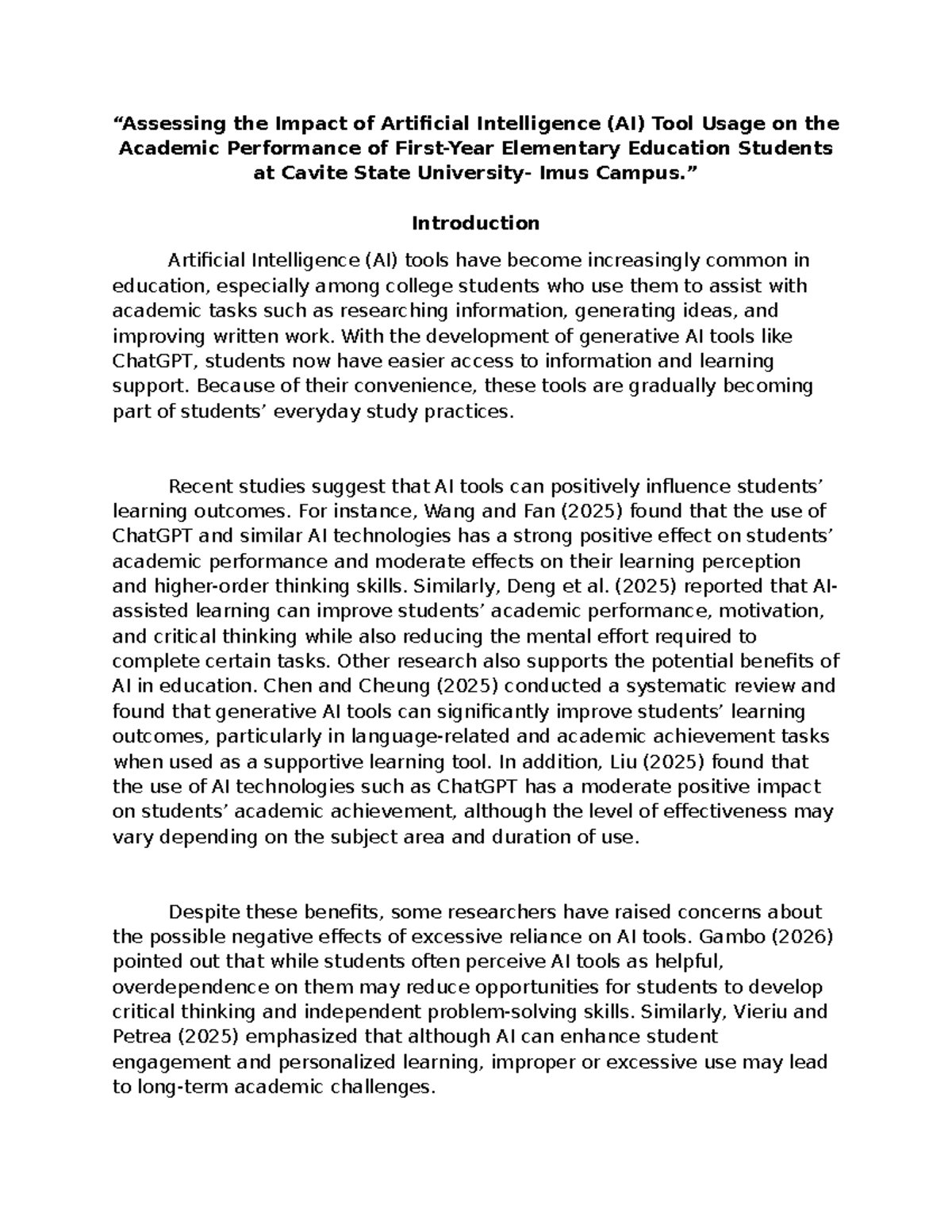 “Assessing the Impact of Artificial Intelligence (AI) Tool Usage on the Academic Performance of First-Year Elementary Education Students at Cavite State University- Imus Campus.”

Introduction

Artificial Intelligence (AI) tools have become increasingly common in education, especially among college students who use them to assist with academic tasks such as researching information, generating ideas, and improving written work. With the development of generative AI tools like ChatGPT, students now have easier access to information and learning support. Because of their convenience, these tools are gradually becoming part of students’ everyday study practices.

Recent studies suggest that AI tools can positively influence students’ learning outcomes. For instance, Wang and Fan (2025) found that the use of ChatGPT and similar AI technologies has a strong positive effect on students’ academic performance and moderate effects on their learning perception and higher-order thinking skills. Similarly, Deng et al. (2025) reported that AI-assisted learning can improve students’ academic performance, motivation, and critical thinking while also reducing the mental effort required to complete certain tasks. Other research also supports the potential benefits of AI in education. Chen and Cheung (2025) conducted a systematic review and found that generative AI tools can significantly improve students’ learning outcomes, particularly in language-related and academic achievement tasks when used as a supportive learning tool. In addition, Liu (2025) found that the use of AI technologies such as ChatGPT has a moderate positive impact on students’ academic achievement, although the level of effectiveness may vary depending on the subject area and duration of use.

Despite these benefits, some researchers have raised concerns about the possible negative effects of excessive reliance on AI tools. Gambo (2026) pointed out that while students often perceive AI tools as helpful, overdependence on them may reduce opportunities for students to develop critical thinking and independent problem-solving skills. Similarly, Vieriu and Petrea (2025) emphasized that although AI can enhance student engagement and personalized learning, improper or excessive use may lead to long-term academic challenges.